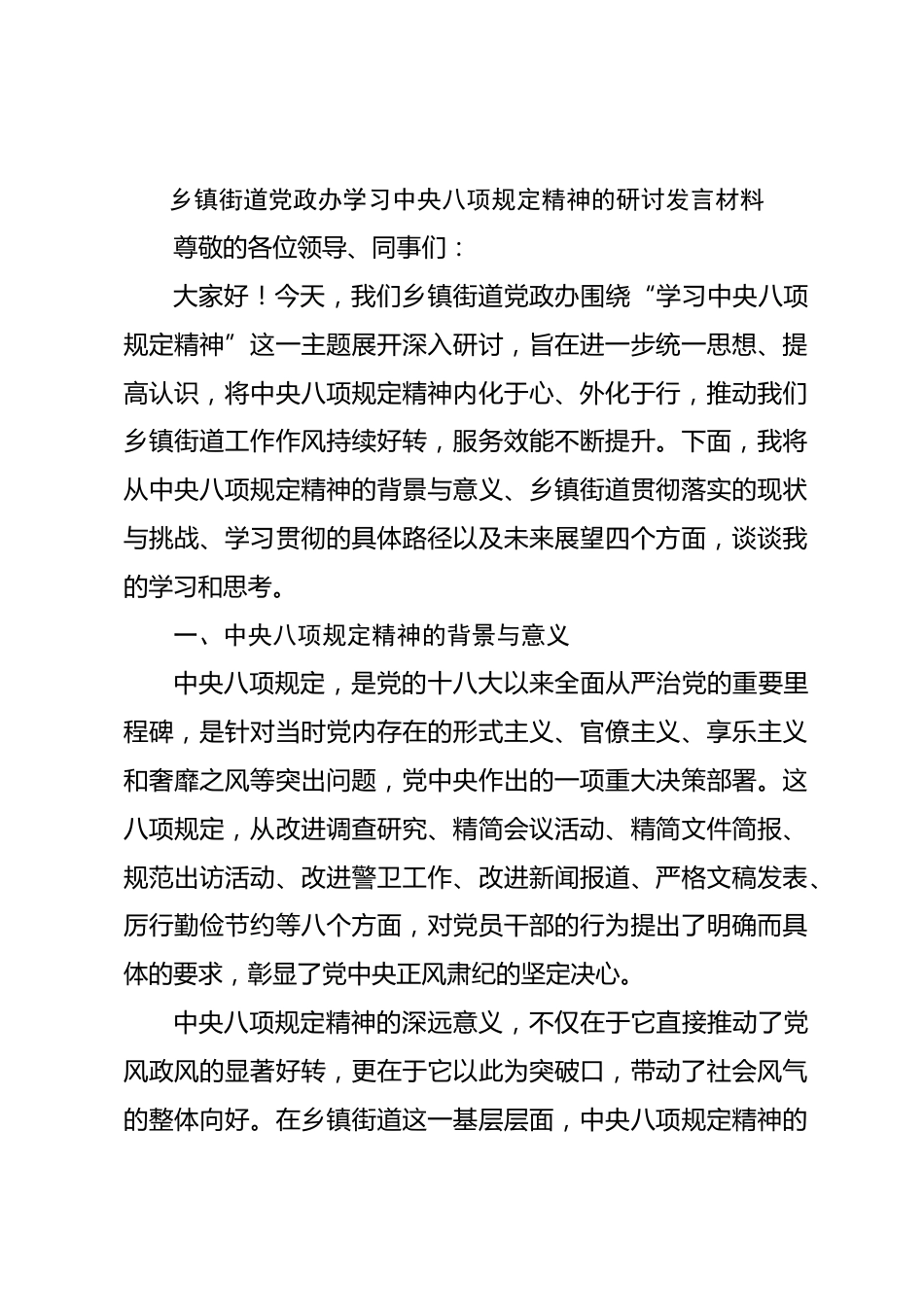 乡镇街道党政办学习中央八项规定精神的研讨发言材料

尊敬的各位领导、同事们：

大家好！今天，我们乡镇街道党政办围绕“学习中央八项规定精神”这一主题展开深入研讨，旨在进一步统一思想、提高认识，将中央八项规定精神内化于心、外化于行，推动我们乡镇街道工作作风持续好转，服务效能不断提升。下面，我将从中央八项规定精神的背景与意义、乡镇街道贯彻落实的现状与挑战、学习贯彻的具体路径以及未来展望四个方面，谈谈我的学习和思考。

一、中央八项规定精神的背景与意义

中央八项规定，是党的十八大以来全面从严治党的重要里程碑，是针对当时党内存在的形式主义、官僚主义、享乐主义和奢靡之风等突出问题，党中央作出的一项重大决策部署。这八项规定，从改进调查研究、精简会议活动、精简文件简报、规范出访活动、改进警卫工作、改进新闻报道、严格文稿发表、厉行勤俭节约等八个方面，对党员干部的行为提出了明确而具体的要求，彰显了党中央正风肃纪的坚定决心。

中央八项规定精神的深远意义，不仅在于它直接推动了党风政风的显著好转，更在于它以此为突破口，带动了社会风气的整体向好。在乡镇街道这一基层层面，中央八项规定精神的